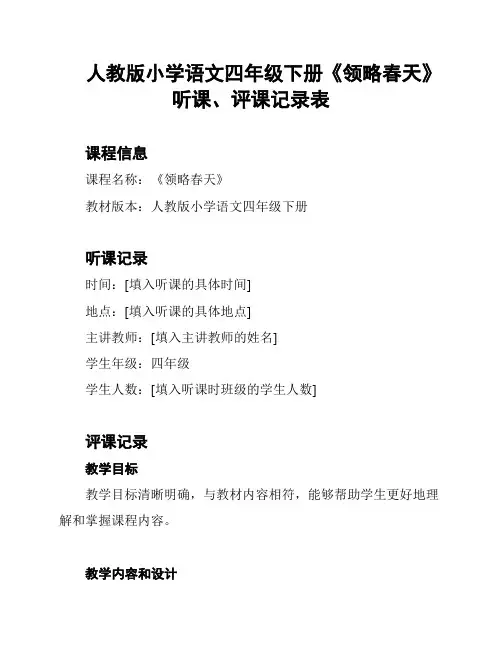 人教版小学语文四年级下册《领略春天》听课、评课记录表

课程信息

课程名称：《领略春天》

教材版本：人教版小学语文四年级下册

听课记录

时间：[填入听课的具体时间]

地点：[填入听课的具体地点]

主讲教师：[填入主讲教师的姓名]

学生年级：四年级

学生人数：[填入听课时班级的学生人数]

评课记录

教学目标

教学目标清晰明确，与教材内容相符，能够帮助学生更好地理解和掌握课程内容。

教学内容和设计